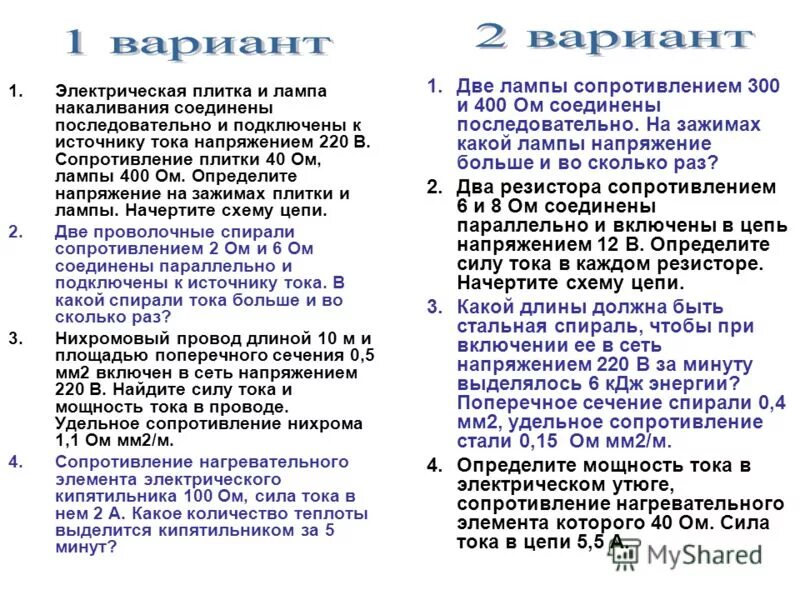 1 вариант

1. Электрическая плитка и лампа накаливания соединены последовательно и подключены к источнику тока напряжением 220 В. Сопротивление плитки 40 Ом, лампы 400 Ом. Определите напряжение на зажимах плитки и лампы. Начертите схему цепи.

2. Две проволочные спирали сопротивлением 2 Ом и 6 Ом соединены параллельно и подключены к источнику тока. В какой спирали тока больше и во сколько раз?

3. Нихромовый провод длиной 10 м и площадью поперечного сечения 0,5 мм2 включен в сеть напряжением 220 В. Найдите силу тока и мощность тока в проводе. Удельное сопротивление нихрома 1,1 Ом мм2/м.

4. Сопротивление нагревательного элемента электрического кипятильника 100 Ом, сила тока в нем 2 А. Какое количество теплоты выделится кипятильником за 5 минут?

2 вариант

1. Две лампы сопротивлением 300 и 400 Ом соединены последовательно. На зажимах какой лампы напряжение больше и во сколько раз?

2. Два резистора сопротивлением 6 и 8 Ом соединены параллельно и включены в цепь напряжением 12 В. Определите силу тока в каждом резисторе. Начертите схему цепи.

3. Какой длины должна быть стальная спираль, чтобы при включении ее в сеть напряжением 220 В за минуту выделялось 6 кДж энергии? Поперечное сечение спирали 0,4 мм2, удельное сопротивление стали 0,15 Ом мм2/м.

4. Определите мощность тока в электрическом утюге, сопротивление нагревательного элемента которого 40 Ом. Сила тока в цепи 5,5 А.

MyShared